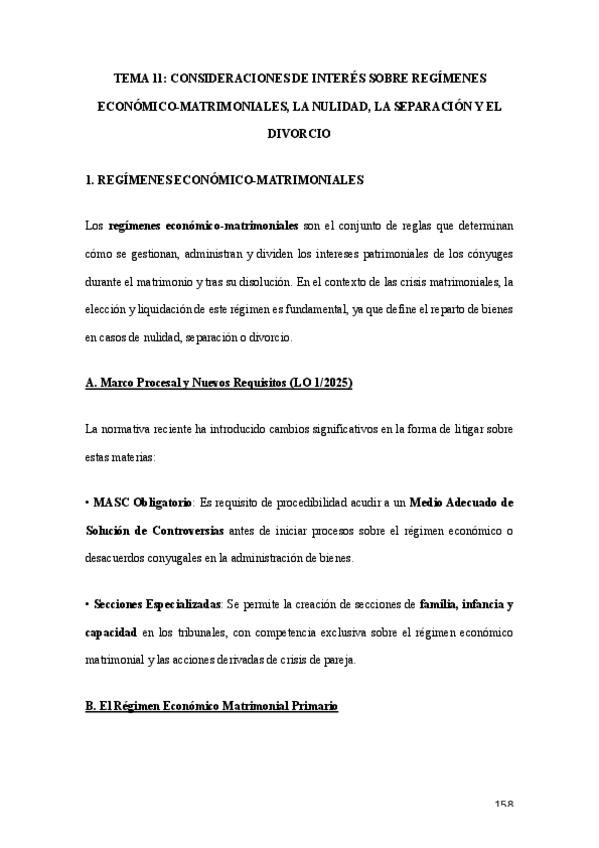 TEMA 11: CONSIDERACIONES DE INTERÉS SOBRE REGÍMENES ECONÓMICO-MATRIMONIALES, LA NULIDAD, LA SEPARACIÓN Y EL DIVORCIO

1. REGÍMENES ECONÓMICO-MATRIMONIALES

Los regímenes económico-matrimoniales son el conjunto de reglas que determinan cómo se gestionan, administran y dividen los intereses patrimoniales de los cónyuges durante el matrimonio y tras su disolución. En el contexto de las crisis matrimoniales, la elección y liquidación de este régimen es fundamental, ya que define el reparto de bienes en casos de nulidad, separación o divorcio.

A. Marco Procesal y Nuevos Requisitos (LO 1/2025)

La normativa reciente ha introducido cambios significativos en la forma de litigar sobre estas materias:

• MASC Obligatorio: Es requisito de procedibilidad acudir a un Medio Adecuado de Solución de Controversias antes de iniciar procesos sobre el régimen económico o desacuerdos conyugales en la administración de bienes.

• Secciones Especializadas: Se permite la creación de secciones de familia, infancia y capacidad en los tribunales, con competencia exclusiva sobre el régimen económico matrimonial y las acciones derivadas de crisis de pareja.

B. El Régimen Económico Matrimonial Primario

158